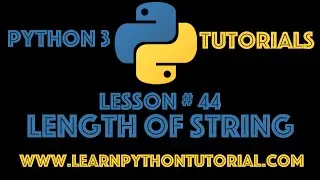 PYTHON 3 TUTORIALS

LESSON # 44
LENGTH OF STRING

WWW.LEARNPYTHONTUTORIAL.COM